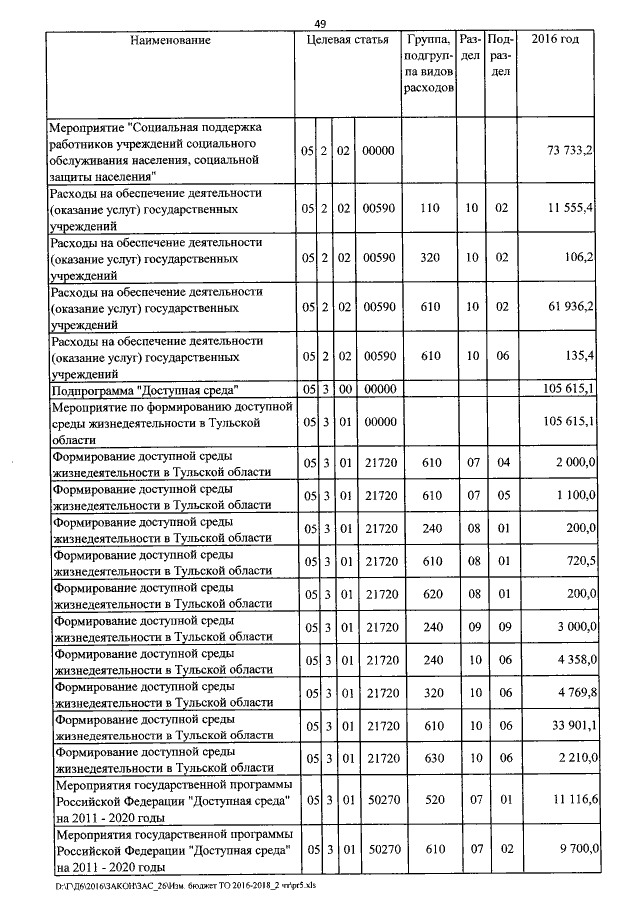 49

| Наименование | Целевая статья | | | | Группа, подгруппа видов расходов | Раздел | Подраздел | 2016 год |
|---|---|---|---|---|---|---|---|---|
| Мероприятие "Социальная поддержка работников учреждений социального обслуживания населения, социальной защиты населения" | 05 | 2 | 02 | 00000 | | | | 73 733,2 |
| Расходы на обеспечение деятельности (оказание услуг) государственных учреждений | 05 | 2 | 02 | 00590 | 110 | 10 | 02 | 11 555,4 |
| Расходы на обеспечение деятельности (оказание услуг) государственных учреждений | 05 | 2 | 02 | 00590 | 320 | 10 | 02 | 106,2 |
| Расходы на обеспечение деятельности (оказание услуг) государственных учреждений | 05 | 2 | 02 | 00590 | 610 | 10 | 02 | 61 936,2 |
| Расходы на обеспечение деятельности (оказание услуг) государственных учреждений | 05 | 2 | 02 | 00590 | 610 | 10 | 06 | 135,4 |
| Подпрограмма "Доступная среда" | 05 | 3 | 00 | 00000 | | | | 105 615,1 |
| Мероприятие по формированию доступной среды жизнедеятельности в Тульской области | 05 | 3 | 01 | 00000 | | | | 105 615,1 |
| Формирование доступной среды жизнедеятельности в Тульской области | 05 | 3 | 01 | 21720 | 610 | 07 | 04 | 2 000,0 |
| Формирование доступной среды жизнедеятельности в Тульской области | 05 | 3 | 01 | 21720 | 610 | 07 | 05 | 1 100,0 |
| Формирование доступной среды жизнедеятельности в Тульской области | 05 | 3 | 01 | 21720 | 240 | 08 | 01 | 200,0 |
| Формирование доступной среды жизнедеятельности в Тульской области | 05 | 3 | 01 | 21720 | 610 | 08 | 01 | 720,5 |
| Формирование доступной среды жизнедеятельности в Тульской области | 05 | 3 | 01 | 21720 | 620 | 08 | 01 | 200,0 |
| Формирование доступной среды жизнедеятельности в Тульской области | 05 | 3 | 01 | 21720 | 240 | 09 | 09 | 3 000,0 |
| Формирование доступной среды жизнедеятельности в Тульской области | 05 | 3 | 01 | 21720 | 240 | 10 | 06 | 4 358,0 |
| Формирование доступной среды жизнедеятельности в Тульской области | 05 | 3 | 01 | 21720 | 320 | 10 | 06 | 4 769,8 |
| Формирование доступной среды жизнедеятельности в Тульской области | 05 | 3 | 01 | 21720 | 610 | 10 | 06 | 33 901,1 |
| Формирование доступной среды жизнедеятельности в Тульской области | 05 | 3 | 01 | 21720 | 630 | 10 | 06 | 2 210,0 |
| Мероприятия государственной программы Российской Федерации "Доступная среда" на 2011 - 2020 годы | 05 | 3 | 01 | 50270 | 520 | 07 | 01 | 11 116,6 |
| Мероприятия государственной программы Российской Федерации "Доступная среда" на 2011 - 2020 годы | 05 | 3 | 01 | 50270 | 610 | 07 | 02 | 9 700,0 |

D:\Г\Д6\2016\ЗАКОН\ЗАС_26\Изм. бюджет ТО 2016-2018_2 чт\pr5.xls